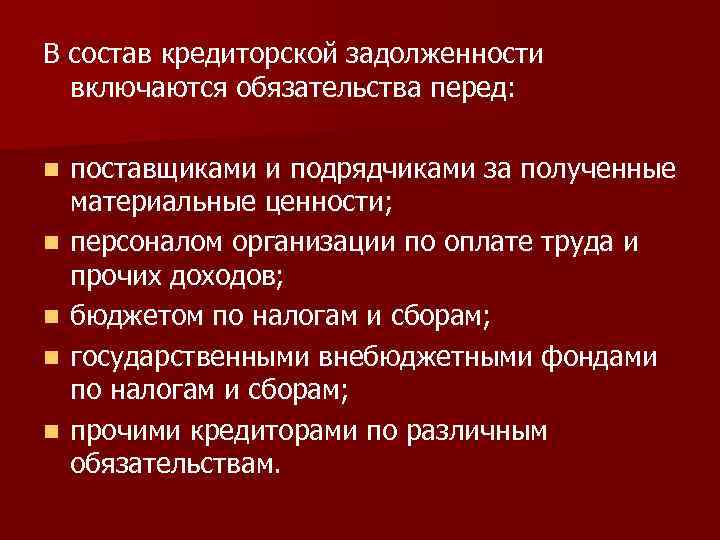 В состав кредиторской задолженности включаются обязательства перед:

- поставщиками и подрядчиками за полученные материальные ценности;
- персоналом организации по оплате труда и прочих доходов;
- бюджетом по налогам и сборам;
- государственными внебюджетными фондами по налогам и сборам;
- прочими кредиторами по различным обязательствам.